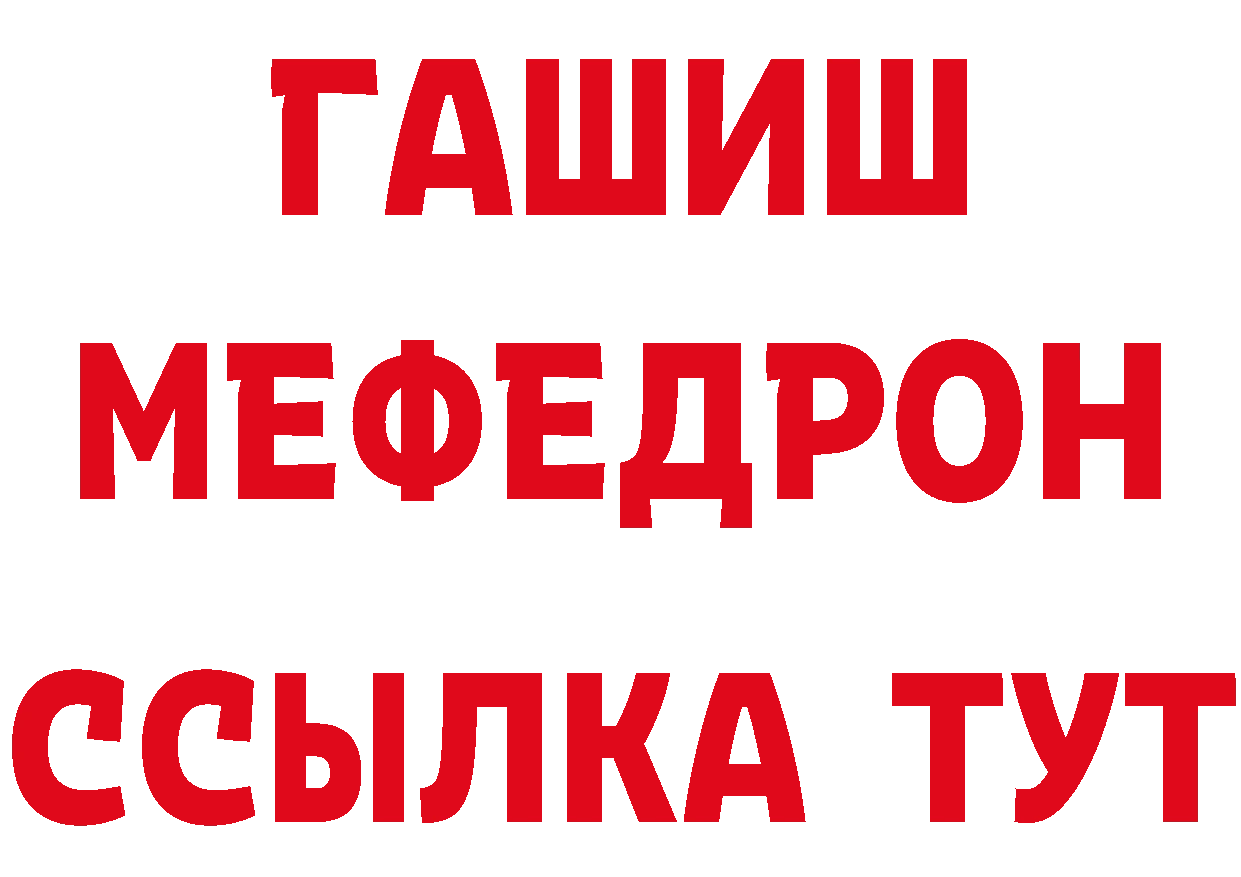 ГАШИШ
МЕФЕДРОН
ССЫЛКА ТУТ